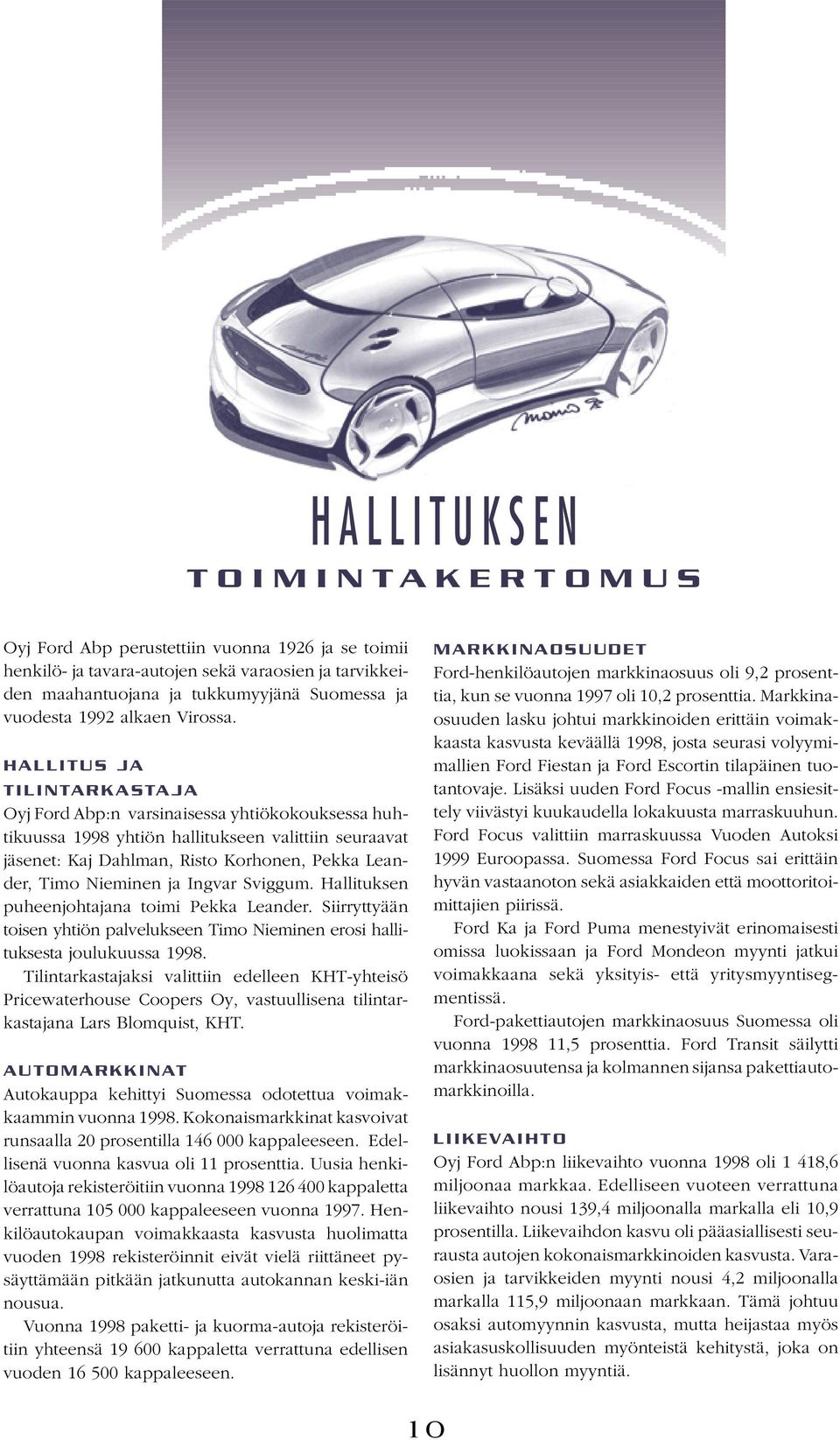 HALLITUKSEN
TOIMINTAKERTOMUS

Oyj Ford Abp perustettiin vuonna 1926 ja se toimii henkilö- ja tavara-autojen sekä varaosien ja tarvikkeiden maahantuojana ja tukkumyyjänä Suomessa ja vuodesta 1992 alkaen Virossa.

HALLITUS JA TILINTARKASTAJA
Oyj Ford Abp:n varsinaisessa yhtiökokouksessa huhtikuussa 1998 yhtiön hallitukseen valittiin seuraavat jäsenet: Kaj Dahlman, Risto Korhonen, Pekka Leander, Timo Nieminen ja Ingvar Sviggum. Hallituksen puheenjohtajana toimi Pekka Leander. Siirryttyään toisen yhtiön palvelukseen Timo Nieminen erosi hallituksesta joulukuussa 1998.
Tilintarkastajaksi valittiin edelleen KHT-yhteisö Pricewaterhouse Coopers Oy, vastuullisena tilintarkastajana Lars Blomquist, KHT.

AUTOMARKKINAT
Autokauppa kehittyi Suomessa odotettua voimakkaammin vuonna 1998. Kokonaismarkkinat kasvoivat runsaalla 20 prosentilla 146 000 kappaleeseen. Edellisenä vuonna kasvua oli 11 prosenttia. Uusia henkilöautoja rekisteröitiin vuonna 1998 126 400 kappaletta verrattuna 105 000 kappaleeseen vuonna 1997. Henkilöautokaupan voimakkaasta kasvusta huolimatta vuoden 1998 rekisteröinnit eivät vielä riittäneet pysäyttämään pitkään jatkunutta autokannan keski-iän nousua.
Vuonna 1998 paketti- ja kuorma-autoja rekisteröitiin yhteensä 19 600 kappaletta verrattuna edellisen vuoden 16 500 kappaleeseen.

MARKKINAOSUUDET
Ford-henkilöautojen markkinaosuus oli 9,2 prosenttia, kun se vuonna 1997 oli 10,2 prosenttia. Markkinaosuuden lasku johtui markkinoiden erittäin voimakkaasta kasvusta keväällä 1998, josta seurasi volyymimallien Ford Fiestan ja Ford Escortin tilapäinen tuotantovaje. Lisäksi uuden Ford Focus -mallin ensiesittely viivästyi kuukaudella lokakuusta marraskuuhun. Ford Focus valittiin marraskuussa Vuoden Autoksi 1999 Euroopassa. Suomessa Ford Focus sai erittäin hyvän vastaanoton sekä asiakkaiden että moottoritoimittajien piirissä.
Ford Ka ja Ford Puma menestyivät erinomaisesti omissa luokissaan ja Ford Mondeon myynti jatkui voimakkaana sekä yksityis- että yritysmyyntisegmentissä.
Ford-pakettiautojen markkinaosuus Suomessa oli vuonna 1998 11,5 prosenttia. Ford Transit säilytti markkinaosuutensa ja kolmannen sijansa pakettiautomarkkinoilla.

LIIKEVAIHTO
Oyj Ford Abp:n liikevaihto vuonna 1998 oli 1 418,6 miljoonaa markkaa. Edelliseen vuoteen verrattuna liikevaihto nousi 139,4 miljoonalla markalla eli 10,9 prosentilla. Liikevaihdon kasvu oli pääasiallisesti seurausta autojen kokonaismarkkinoiden kasvusta. Varaosien ja tarvikkeiden myynti nousi 4,2 miljoonalla markalla 115,9 miljoonaan markkaan. Tämä johtuu osaksi automyynnin kasvusta, mutta heijastaa myös asiakasuskollisuuden myönteistä kehitystä, joka on lisännyt huollon myyntiä.

10